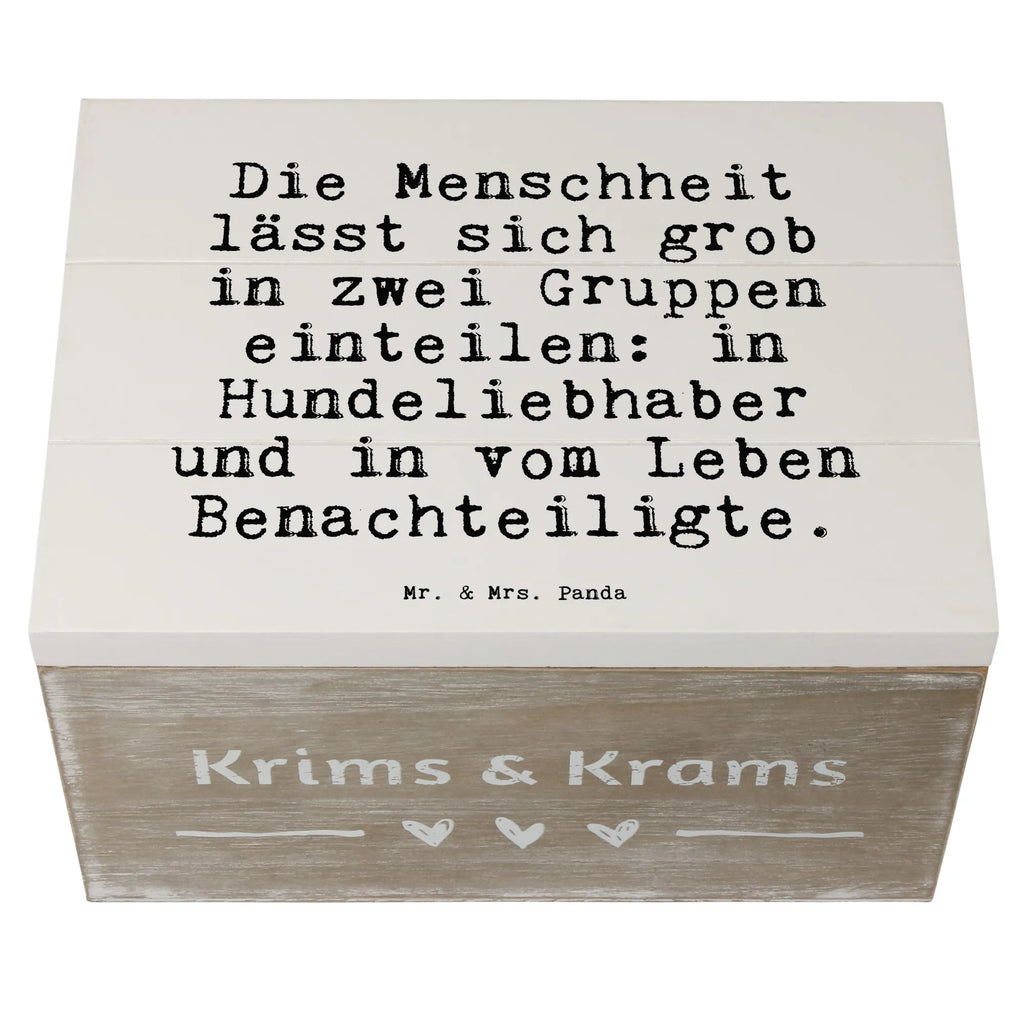 Die Menschheit lässt sich grob in zwei Gruppen einteilen: in Hundeliebhaber und in vom Leben Benachteiligte.

Mr. & Mrs. Panda

Krims & Krams